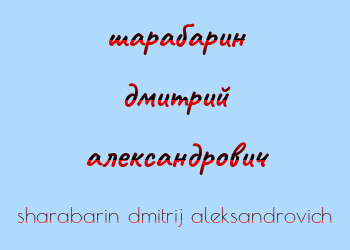 шарабарин

дмитрий

александрович

sharabarin dmitrij aleksandrovich